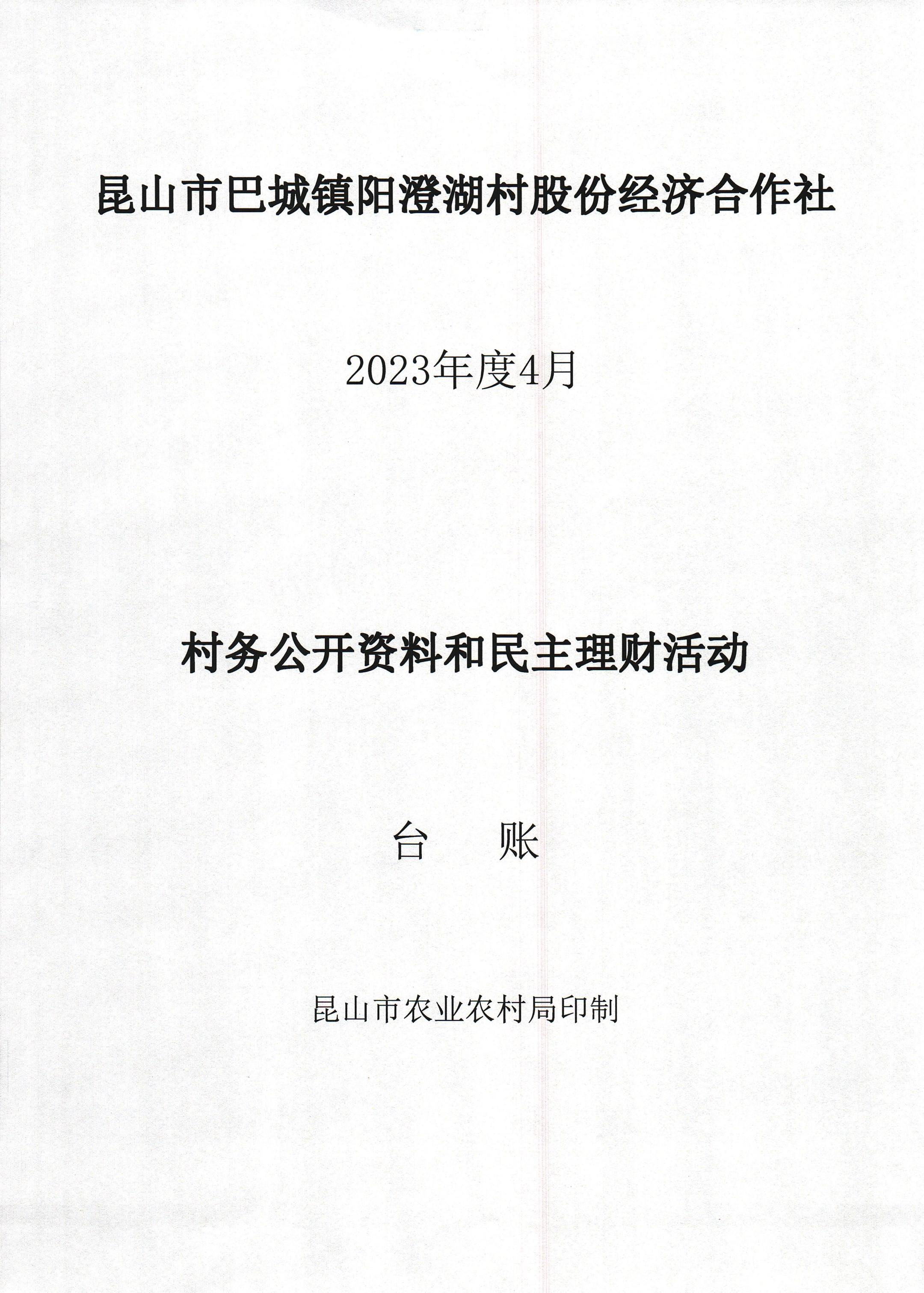 昆山市巴城镇阳澄湖村股份经济合作社

2023年度4月

村务公开资料和民主理财活动

台　账

昆山市农业农村局印制